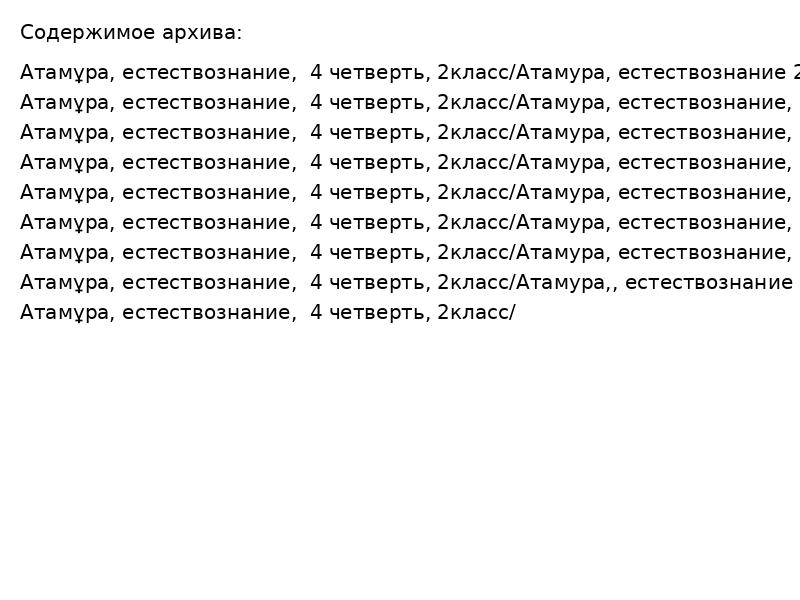 Содержимое архива:

Атамұра, естествознание,  4 четверть, 2класс/Атамура, естествознание 2
Атамұра, естествознание,  4 четверть, 2класс/Атамура, естествознание,
Атамұра, естествознание,  4 четверть, 2класс/Атамура, естествознание,
Атамұра, естествознание,  4 четверть, 2класс/Атамура, естествознание,
Атамұра, естествознание,  4 четверть, 2класс/Атамура, естествознание,
Атамұра, естествознание,  4 четверть, 2класс/Атамура, естествознание,
Атамұра, естествознание,  4 четверть, 2класс/Атамура, естествознание,
Атамұра, естествознание,  4 четверть, 2класс/Атамура,, естествознание
Атамұра, естествознание,  4 четверть, 2класс/